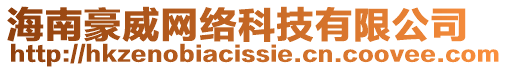 海南豪威网络科技有限公司
http://hkzenobiacissie.cn.coovee.com